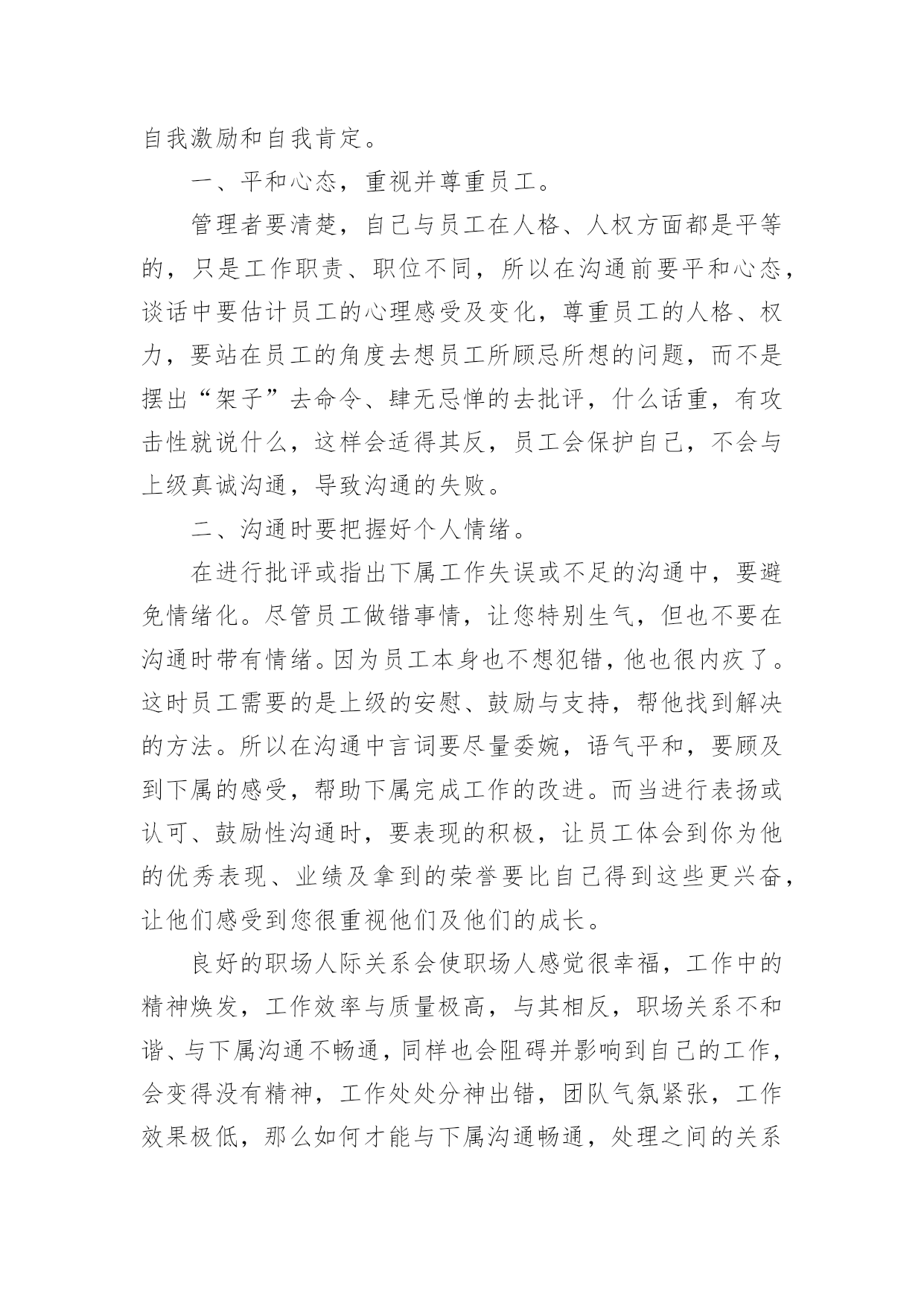 自我激励和自我肯定。

一、平和心态，重视并尊重员工。

管理者要清楚，自己与员工在人格、人权方面都是平等的，只是工作职责、职位不同，所以在沟通前要平和心态，谈话中要估计员工的心理感受及变化，尊重员工的人格、权力，要站在员工的角度去想员工所顾忌所想的问题，而不是摆出“架子”去命令、肆无忌惮的去批评，什么话重，有攻击性就说什么，这样会适得其反，员工会保护自己，不会与上级真诚沟通，导致沟通的失败。

二、沟通时要把握好个人情绪。

在进行批评或指出下属工作失误或不足的沟通中，要避免情绪化。尽管员工做错事情，让您特别生气，但也不要在沟通时带有情绪。因为员工本身也不想犯错，他也很内疚了。这时员工需要的是上级的安慰、鼓励与支持，帮他找到解决的方法。所以在沟通中言词要尽量委婉，语气平和，要顾及到下属的感受，帮助下属完成工作的改进。而当进行表扬或认可、鼓励性沟通时，要表现的积极，让员工体会到你为他的优秀表现、业绩及拿到的荣誉要比自己得到这些更兴奋，让他们感受到您很重视他们及他们的成长。

良好的职场人际关系会使职场人感觉很幸福，工作中的精神焕发，工作效率与质量极高，与其相反，职场关系不和谐、与下属沟通不畅通，同样也会阻碍并影响到自己的工作，会变得没有精神，工作处处分神出错，团队气氛紧张，工作效果极低，那么如何才能与下属沟通畅通，处理之间的关系